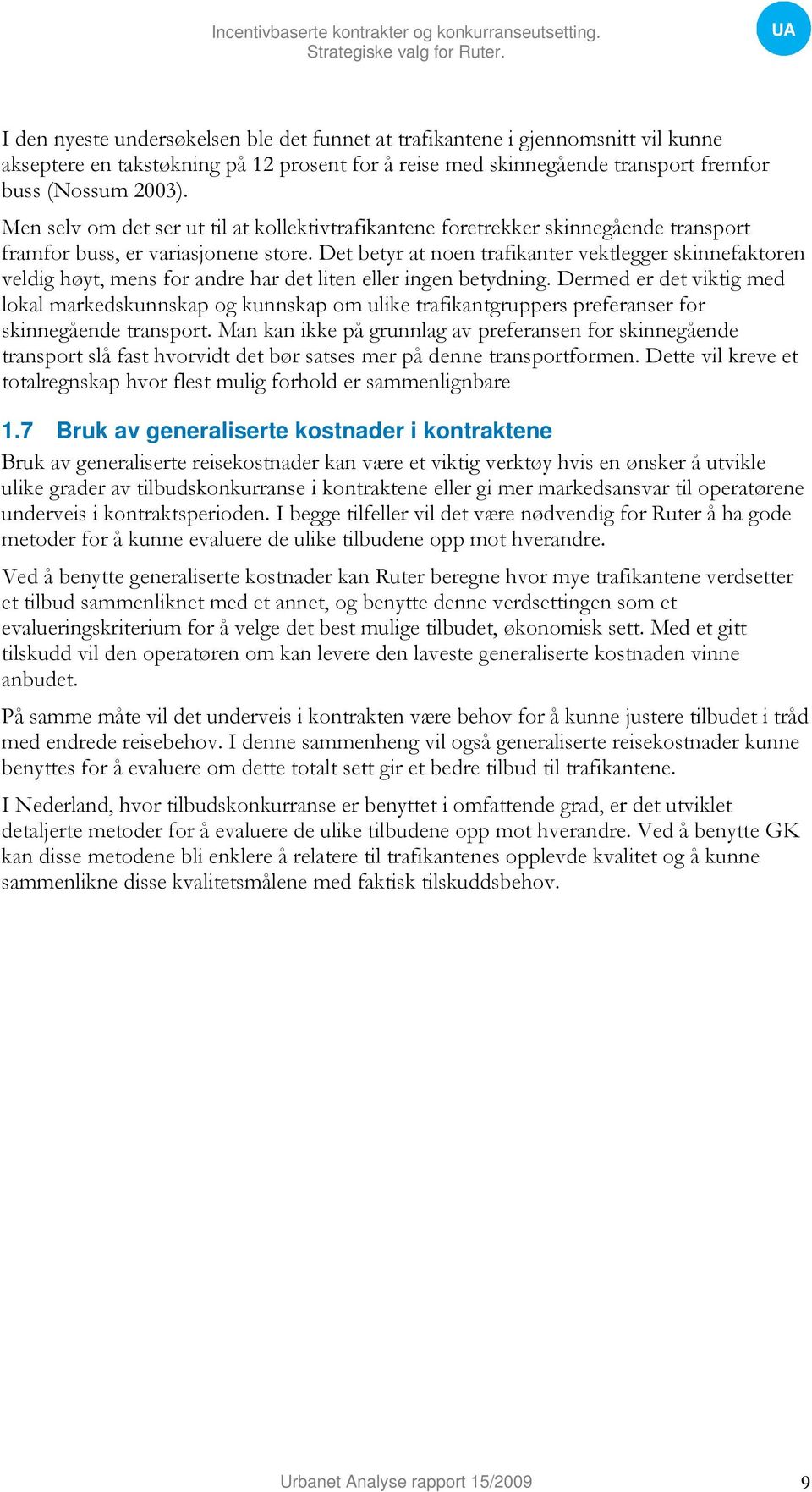 Incentivbaserte kontrakter og konkurranseutsetting.
Strategiske valg for Ruter.

UA

I den nyeste undersøkelsen ble det funnet at trafikantene i gjennomsnitt vil kunne akseptere en takstøkning på 12 prosent for å reise med skinnegående transport fremfor buss (Nossum 2003).

Men selv om det ser ut til at kollektivtrafikantene foretrekker skinnegående transport framfor buss, er variasjonene store. Det betyr at noen trafikanter vektlegger skinnefaktoren veldig høyt, mens for andre har det liten eller ingen betydning. Dermed er det viktig med lokal markedskunnskap og kunnskap om ulike trafikantgruppers preferanser for skinnegående transport. Man kan ikke på grunnlag av preferansen for skinnegående transport slå fast hvorvidt det bør satses mer på denne transportformen. Dette vil kreve et totalregnskap hvor flest mulig forhold er sammenlignbare

1.7 Bruk av generaliserte kostnader i kontraktene

Bruk av generaliserte reisekostnader kan være et viktig verktøy hvis en ønsker å utvikle ulike grader av tilbudskonkurranse i kontraktene eller gi mer markedsansvar til operatørene underveis i kontraktsperioden. I begge tilfeller vil det være nødvendig for Ruter å ha gode metoder for å kunne evaluere de ulike tilbudene opp mot hverandre.

Ved å benytte generaliserte kostnader kan Ruter beregne hvor mye trafikantene verdsetter et tilbud sammenliknet med et annet, og benytte denne verdsettingen som et evalueringskriterium for å velge det best mulige tilbudet, økonomisk sett. Med et gitt tilskudd vil den operatøren om kan levere den laveste generaliserte kostnaden vinne anbudet.

På samme måte vil det underveis i kontrakten være behov for å kunne justere tilbudet i tråd med endrede reisebehov. I denne sammenheng vil også generaliserte reisekostnader kunne benyttes for å evaluere om dette totalt sett gir et bedre tilbud til trafikantene.

I Nederland, hvor tilbudskonkurranse er benyttet i omfattende grad, er det utviklet detaljerte metoder for å evaluere de ulike tilbudene opp mot hverandre. Ved å benytte GK kan disse metodene bli enklere å relatere til trafikantenes opplevde kvalitet og å kunne sammenlikne disse kvalitetsmålene med faktisk tilskuddsbehov.

Urbanet Analyse rapport 15/2009

9